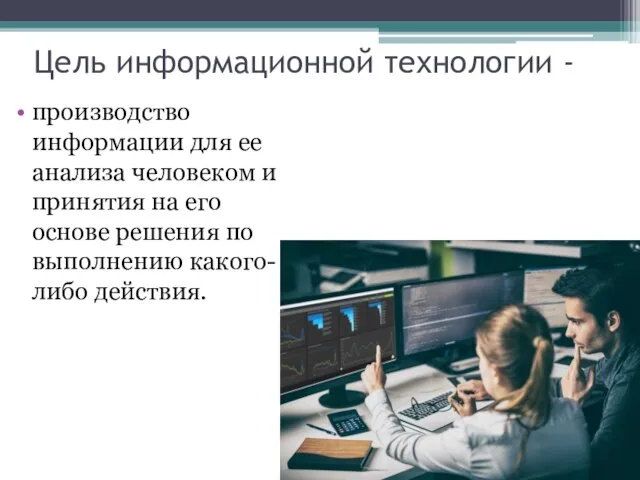 Цель информационной технологии -

• производство информации для ее анализа человеком и принятия на его основе решения по выполнению какого-либо действия.